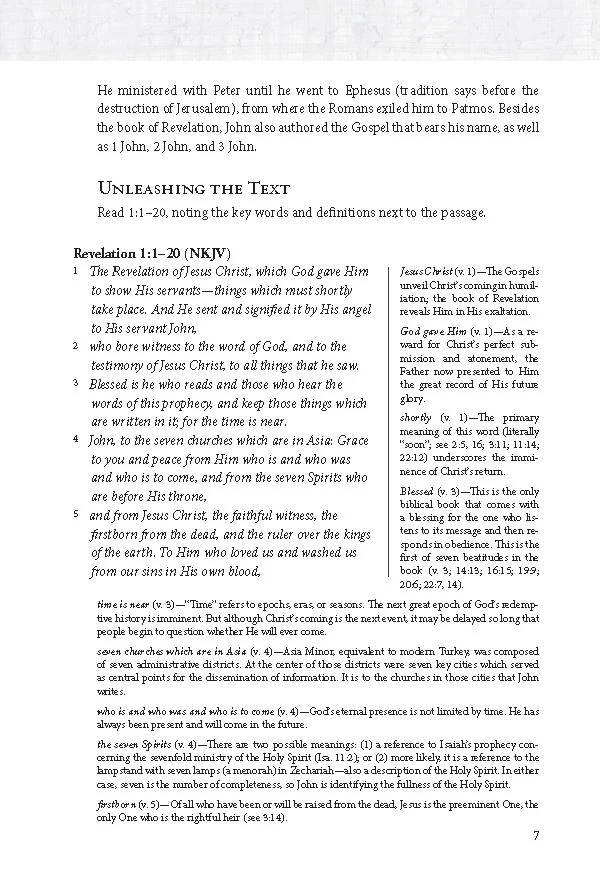 He ministered with Peter until he went to Ephesus (tradition says before the destruction of Jerusalem), from where the Romans exiled him to Patmos. Besides the book of Revelation, John also authored the Gospel that bears his name, as well as 1 John, 2 John, and 3 John.

Unleashing the Text

Read 1:1–20, noting the key words and definitions next to the passage.

Revelation 1:1–20 (NKJV)

1 The Revelation of Jesus Christ, which God gave Him to show His servants—things which must shortly take place. And He sent and signified it by His angel to His servant John,

2 who bore witness to the word of God, and to the testimony of Jesus Christ, to all things that he saw.

3 Blessed is he who reads and those who hear the words of this prophecy, and keep those things which are written in it; for the time is near.

4 John, to the seven churches which are in Asia: Grace to you and peace from Him who is and who was and who is to come, and from the seven Spirits who are before His throne,

5 and from Jesus Christ, the faithful witness, the firstborn from the dead, and the ruler over the kings of the earth. To Him who loved us and washed us from our sins in His own blood,

Jesus Christ (v. 1)—The Gospels unveil Christ's coming in humiliation; the book of Revelation reveals Him in His exaltation.

God gave Him (v. 1)—As a reward for Christ's perfect submission and atonement, the Father now presented to Him the great record of His future glory.

shortly (v. 1)—The primary meaning of this word (literally "soon"; see 2:5, 16; 3:11; 11:14; 22:12) underscores the imminence of Christ's return.

Blessed (v. 3)—This is the only biblical book that comes with a blessing for the one who listens to its message and then responds in obedience. This is the first of seven beatitudes in the book (v. 3; 14:13; 16:15; 19:9; 20:6; 22:7, 14).

time is near (v. 3)—"Time" refers to epochs, eras, or seasons. The next great epoch of God's redemptive history is imminent. But although Christ's coming is the next event, it may be delayed so long that people begin to question whether He will ever come.

seven churches which are in Asia (v. 4)—Asia Minor, equivalent to modern Turkey, was composed of seven administrative districts. At the center of those districts were seven key cities which served as central points for the dissemination of information. It is to the churches in those cities that John writes.

who is and who was and who is to come (v. 4)—God's eternal presence is not limited by time. He has always been present and will come in the future.

the seven Spirits (v. 4)—There are two possible meanings: (1) a reference to Isaiah's prophecy concerning the sevenfold ministry of the Holy Spirit (Isa. 11:2); or (2) more likely, it is a reference to the lampstand with seven lamps (a menorah) in Zechariah—also a description of the Holy Spirit. In either case, seven is the number of completeness, so John is identifying the fullness of the Holy Spirit.

firstborn (v. 5)—Of all who have been or will be raised from the dead, Jesus is the preeminent One, the only One who is the rightful heir (see 3:14).

7